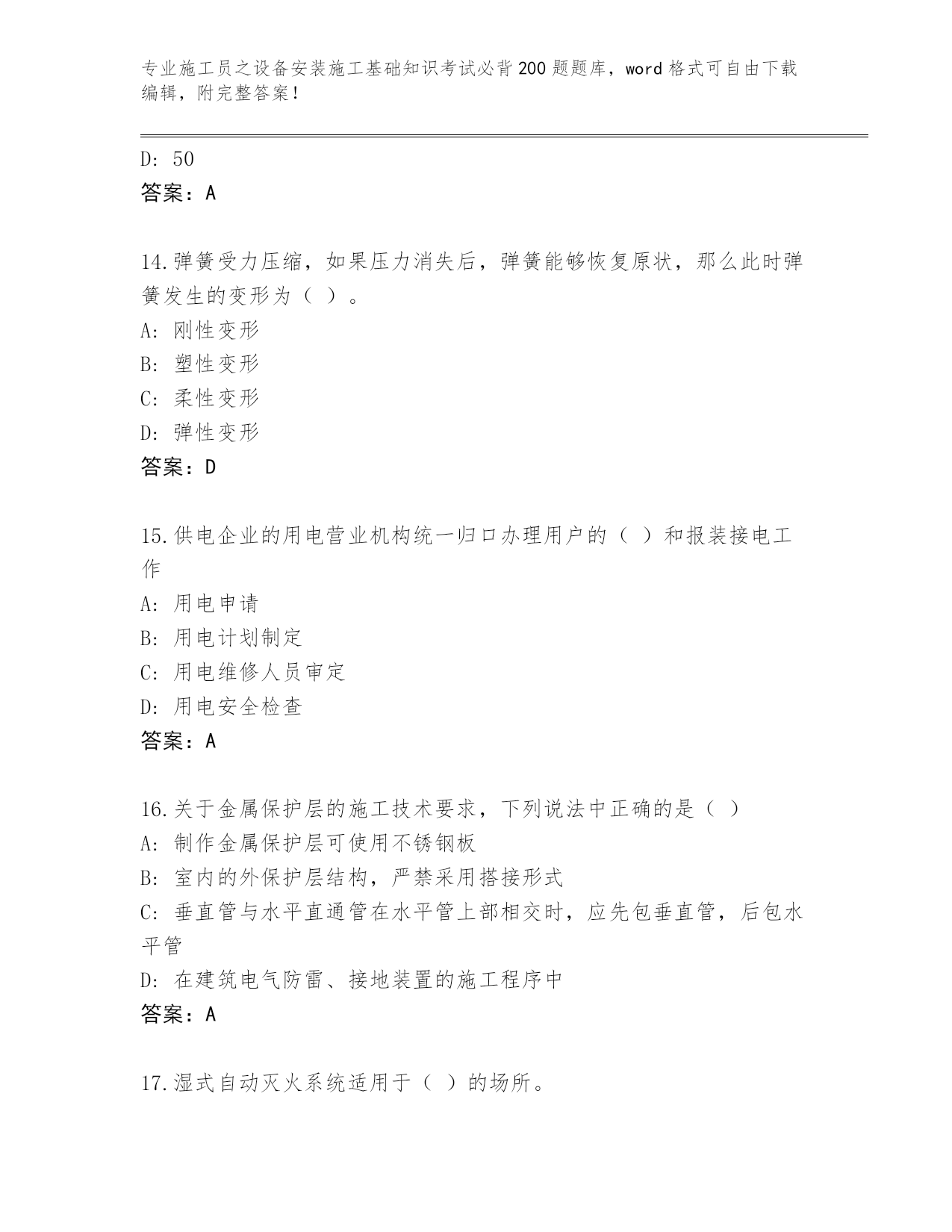 专业施工员之设备安装施工基础知识考试必背200题题库，word格式可自由下载编辑，附完整答案！

D: 50
答案：A

14.弹簧受力压缩，如果压力消失后，弹簧能够恢复原状，那么此时弹簧发生的变形为（ ）。
A: 刚性变形
B: 塑性变形
C: 柔性变形
D: 弹性变形
答案：D

15.供电企业的用电营业机构统一归口办理用户的（ ）和报装接电工作
A: 用电申请
B: 用电计划制定
C: 用电维修人员审定
D: 用电安全检查
答案：A

16.关于金属保护层的施工技术要求，下列说法中正确的是（ ）
A: 制作金属保护层可使用不锈钢板
B: 室内的外保护层结构，严禁采用搭接形式
C: 垂直管与水平直通管在水平管上部相交时，应先包垂直管，后包水平管
D: 在建筑电气防雷、接地装置的施工程序中
答案：A

17.湿式自动灭火系统适用于（ ）的场所。